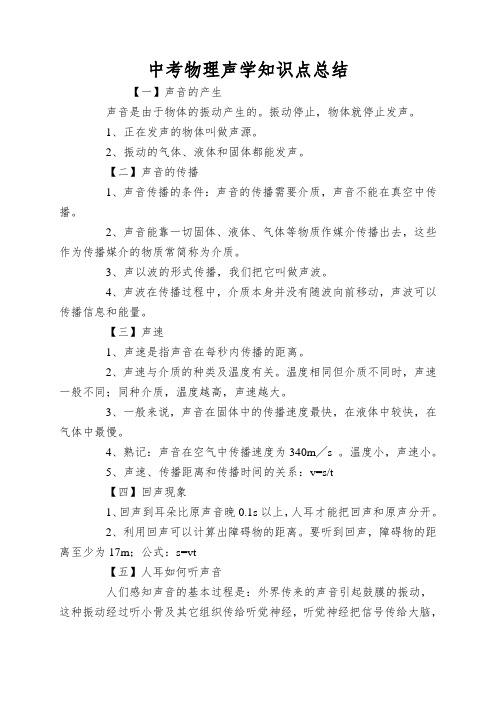 中考物理声学知识点总结

【一】声音的产生

声音是由于物体的振动产生的。振动停止，物体就停止发声。

1、正在发声的物体叫做声源。

2、振动的气体、液体和固体都能发声。

【二】声音的传播

1、声音传播的条件：声音的传播需要介质，声音不能在真空中传播。

2、声音能靠一切固体、液体、气体等物质作媒介传播出去，这些作为传播媒介的物质常简称为介质。

3、声以波的形式传播，我们把它叫做声波。

4、声波在传播过程中，介质本身并没有随波向前移动，声波可以传播信息和能量。

【三】声速

1、声速是指声音在每秒内传播的距离。

2、声速与介质的种类及温度有关。温度相同但介质不同时，声速一般不同；同种介质，温度越高，声速越大。

3、一般来说，声音在固体中的传播速度最快，在液体中较快，在气体中最慢。

4、熟记：声音在空气中传播速度为 340m／s 。温度小，声速小。

5、声速、传播距离和传播时间的关系：v=s/t

【四】回声现象

1、回声到耳朵比原声音晚 0.1s 以上，人耳才能把回声和原声分开。

2、利用回声可以计算出障碍物的距离。要听到回声，障碍物的距离至少为 17m；公式：s=vt

【五】人耳如何听声音

人们感知声音的基本过程是：外界传来的声音引起鼓膜的振动，这种振动经过听小骨及其它组织传给听觉神经，听觉神经把信号传给大脑，